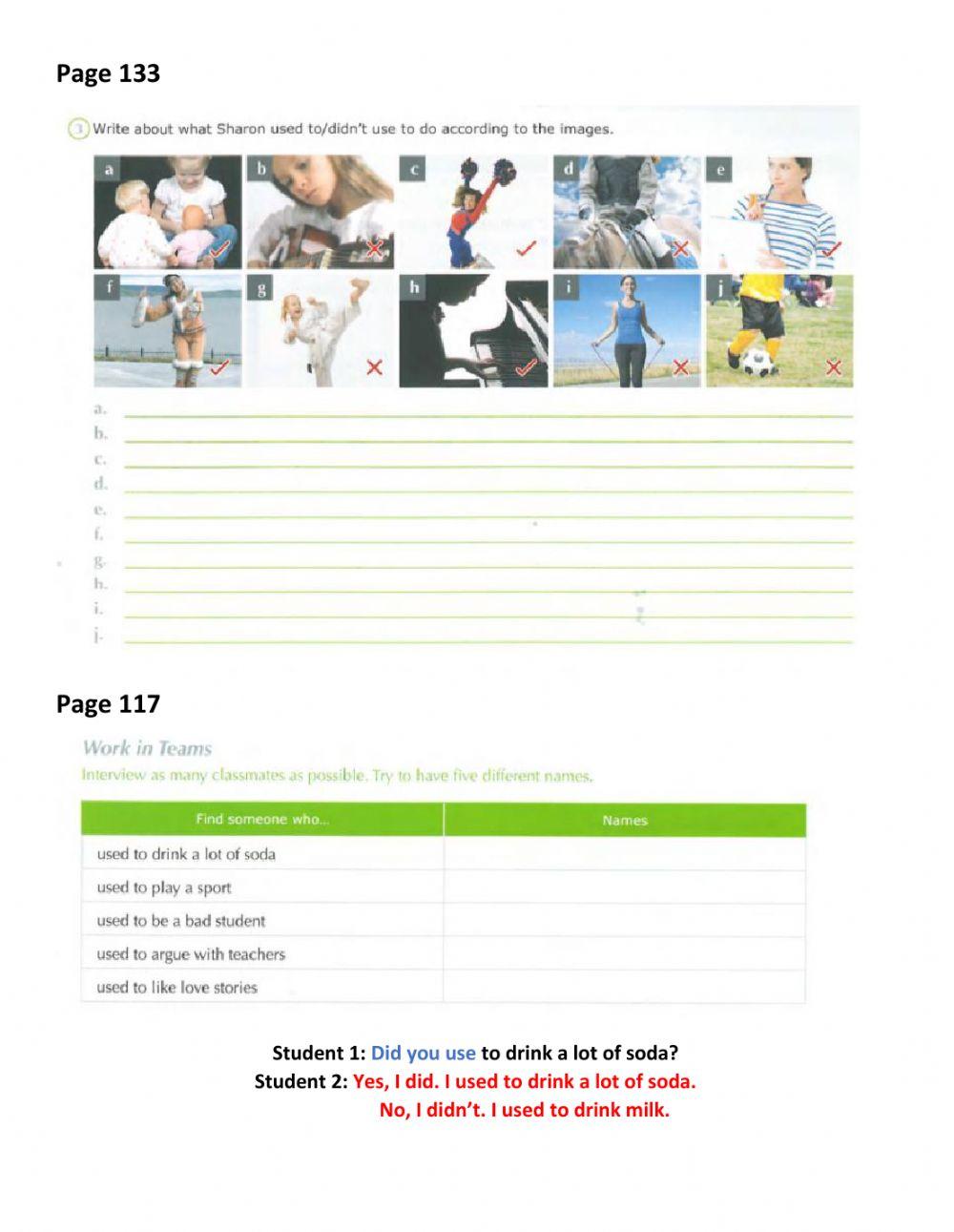 Page 133

3 Write about what Sharon used to/didn't use to do according to the images.

a b c d e

f g h i j

a. ____
b. ____
c. ____
d. ____
e. ____
f. ____
g. ____
h. ____
i. ____
j. ____

Page 117

Work in Teams

Interview as many classmates as possible. Try to have five different names.

| Find someone who... | Names |
|---|---|
| used to drink a lot of soda | |
| used to play a sport | |
| used to be a bad student | |
| used to argue with teachers | |
| used to like love stories | |

Student 1: Did you use to drink a lot of soda?
Student 2: Yes, I did. I used to drink a lot of soda.
No, I didn't. I used to drink milk.